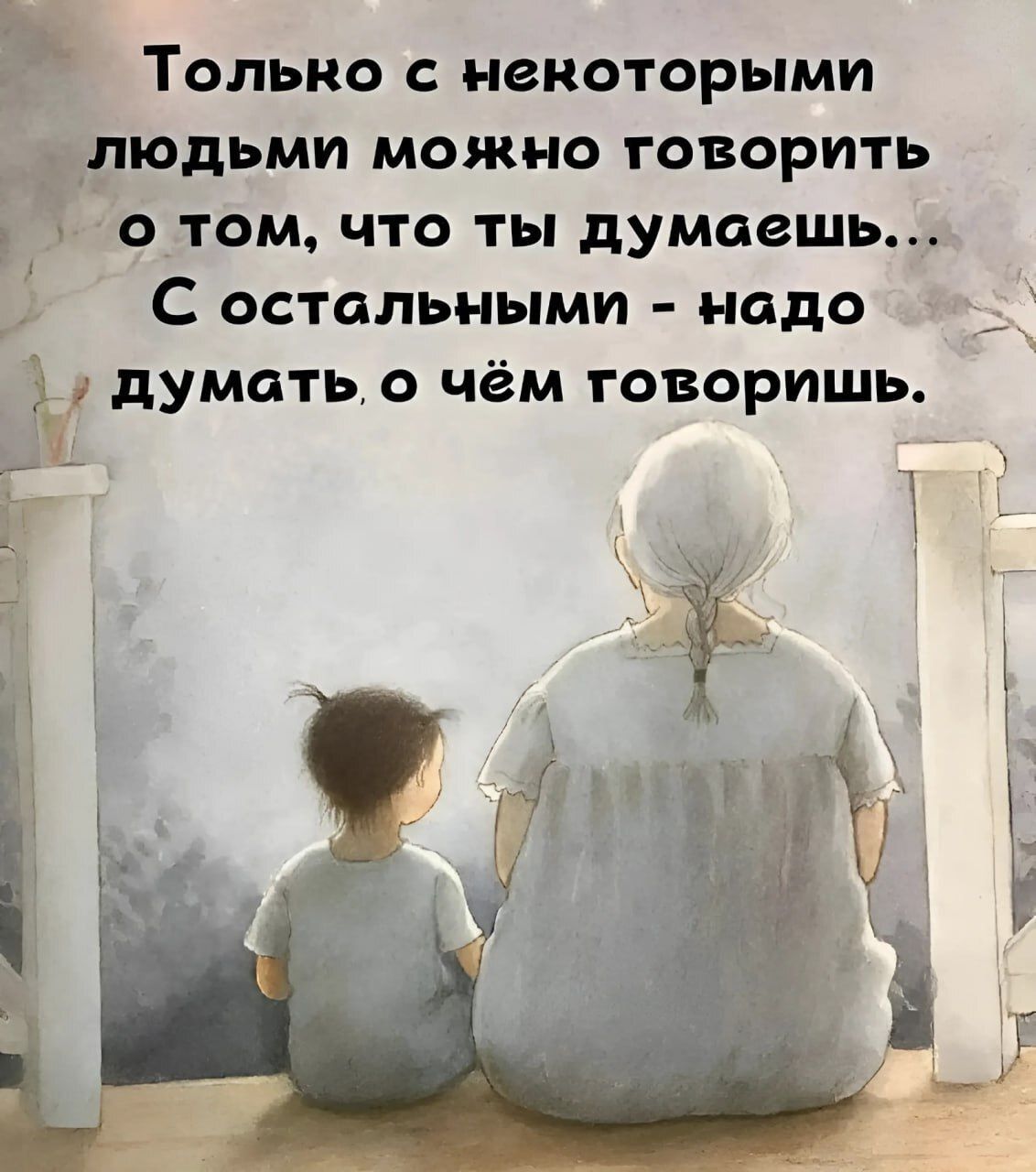 Только с некоторыми людьми можно говорить о том, что ты думаешь... С остальными - надо думать, о чём говоришь.